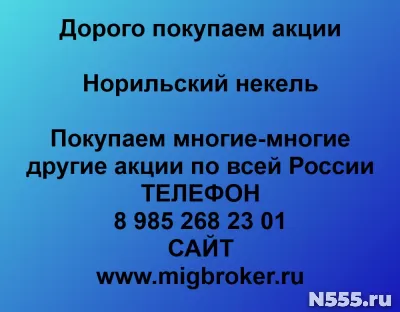 Дорого покупаем акции

Норильский некель

Покупаем многие-многие другие акции по всей России
ТЕЛЕФОН
8 985 268 23 01
САЙТ
www.migbroker.ru

N555.ru